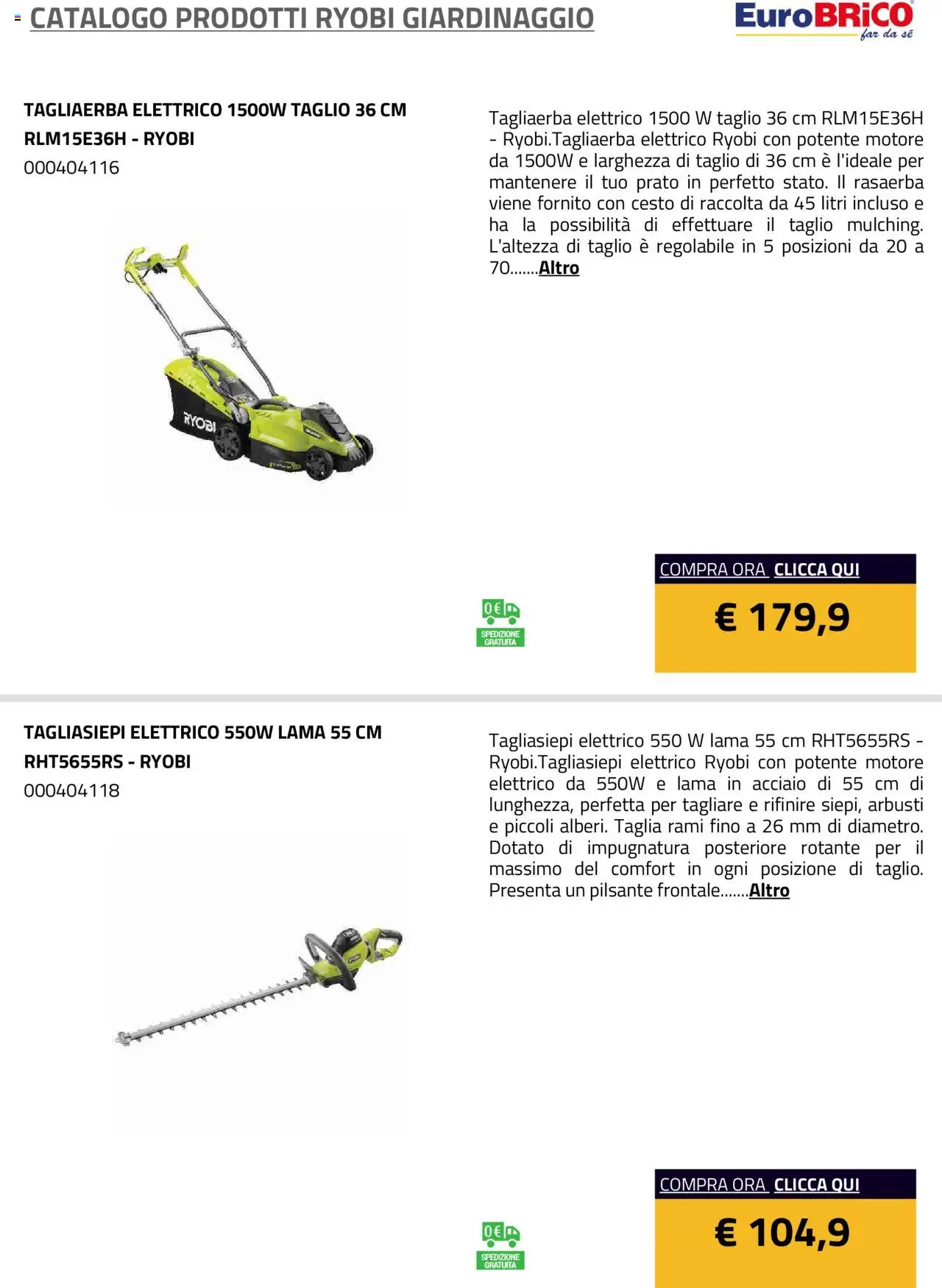 CATALOGO PRODOTTI RYOBI GIARDINAGGIO

EuroBRiCO far da sé

TAGLIAERBA ELETTRICO 1500W TAGLIO 36 CM RLM15E36H - RYOBI
000404116

RYOBI

Tagliaerba elettrico 1500 W taglio 36 cm RLM15E36H - Ryobi.Tagliaerba elettrico Ryobi con potente motore da 1500W e larghezza di taglio di 36 cm è l'ideale per mantenere il tuo prato in perfetto stato. Il rasaerba viene fornito con cesto di raccolta da 45 litri incluso e ha la possibilità di effettuare il taglio mulching. L'altezza di taglio è regolabile in 5 posizioni da 20 a 70.......Altro

0€ SPEDIZIONE GRATUITA

COMPRA ORA CLICCA QUI

€ 179,9

TAGLIASIEPI ELETTRICO 550W LAMA 55 CM RHT5655RS - RYOBI
000404118

Tagliasiepi elettrico 550 W lama 55 cm RHT5655RS - Ryobi.Tagliasiepi elettrico Ryobi con potente motore elettrico da 550W e lama in acciaio di 55 cm di lunghezza, perfetta per tagliare e rifinire siepi, arbusti e piccoli alberi. Taglia rami fino a 26 mm di diametro. Dotato di impugnatura posteriore rotante per il massimo del comfort in ogni posizione di taglio. Presenta un pilsante frontale.......Altro

0€ SPEDIZIONE GRATUITA

COMPRA ORA CLICCA QUI

€ 104,9